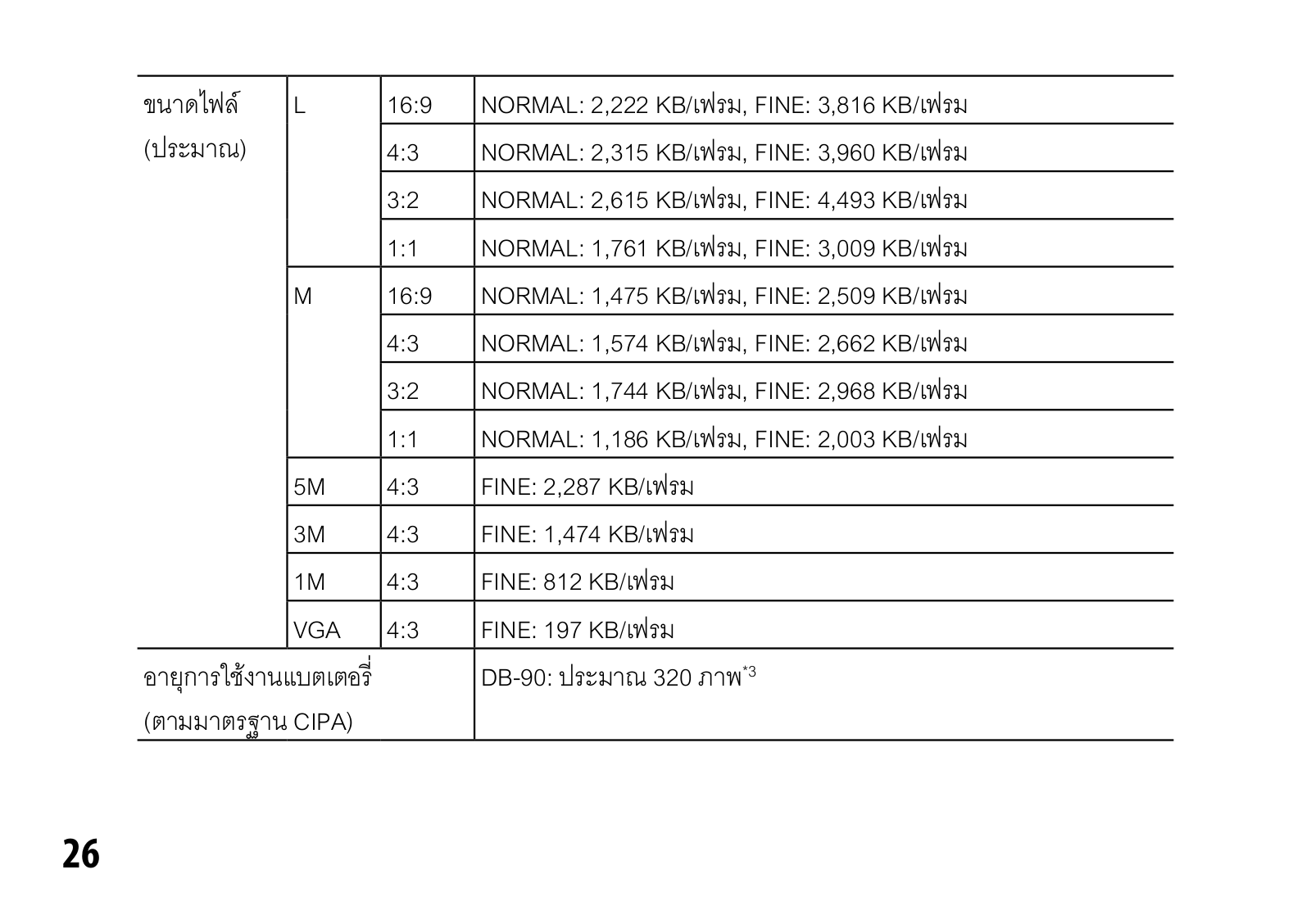 | ขนาดไฟล์ (ประมาณ) | L | 16:9 | NORMAL: 2,222 KB/เฟรม, FINE: 3,816 KB/เฟรม |
|---|---|---|---|
| | | 4:3 | NORMAL: 2,315 KB/เฟรม, FINE: 3,960 KB/เฟรม |
| | | 3:2 | NORMAL: 2,615 KB/เฟรม, FINE: 4,493 KB/เฟรม |
| | | 1:1 | NORMAL: 1,761 KB/เฟรม, FINE: 3,009 KB/เฟรม |
| | M | 16:9 | NORMAL: 1,475 KB/เฟรม, FINE: 2,509 KB/เฟรม |
| | | 4:3 | NORMAL: 1,574 KB/เฟรม, FINE: 2,662 KB/เฟรม |
| | | 3:2 | NORMAL: 1,744 KB/เฟรม, FINE: 2,968 KB/เฟรม |
| | | 1:1 | NORMAL: 1,186 KB/เฟรม, FINE: 2,003 KB/เฟรม |
| | 5M | 4:3 | FINE: 2,287 KB/เฟรม |
| | 3M | 4:3 | FINE: 1,474 KB/เฟรม |
| | 1M | 4:3 | FINE: 812 KB/เฟรม |
| | VGA | 4:3 | FINE: 197 KB/เฟรม |
| อายุการใช้งานแบตเตอรี่ (ตามมาตรฐาน CIPA) | | | DB-90: ประมาณ 320 ภาพ$^{*3}$ |

26